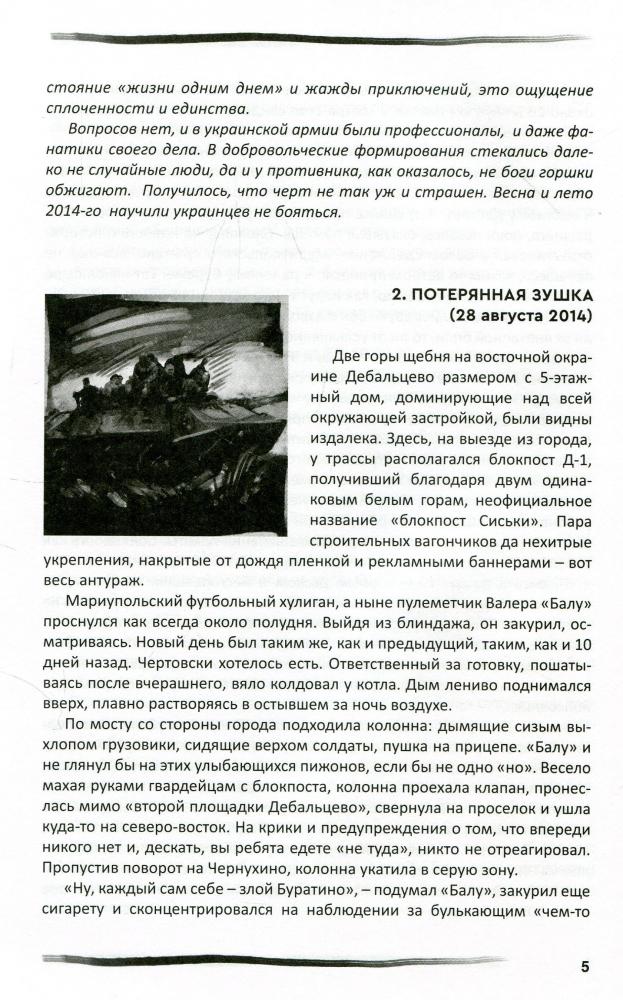 стояние «жизни одним днем» и жажды приключений, это ощущение сплоченности и единства.

Вопросов нет, и в украинской армии были профессионалы, и даже фанатики своего дела. В добровольческие формирования стекались далеко не случайные люди, да и у противника, как оказалось, не боги горшки обжигают. Получилось, что черт не так уж и страшен. Весна и лето 2014-го научили украинцев не бояться.

2. ПОТЕРЯННАЯ ЗУШКА
(28 августа 2014)

Две горы щебня на восточной окраине Дебальцево размером с 5-этажный дом, доминирующие над всей окружающей застройкой, были видны издалека. Здесь, на выезде из города, у трассы располагался блокпост Д-1, получивший благодаря двум одинаковым белым горам, неофициальное название «блокпост Сиськи». Пара строительных вагончиков да нехитрые укрепления, накрытые от дождя пленкой и рекламными баннерами – вот весь антураж.

Мариупольский футбольный хулиган, а ныне пулеметчик Валера «Балу» проснулся как всегда около полудня. Выйдя из блиндажа, он закурил, осматриваясь. Новый день был таким же, как и предыдущий, таким, как и 10 дней назад. Чертовски хотелось есть. Ответственный за готовку, пошатываясь после вчерашнего, вяло колдовал у котла. Дым лениво поднимался вверх, плавно растворяясь в остывшем за ночь воздухе.

По мосту со стороны города подходила колонна: дымящие сизым выхлопом грузовики, сидящие верхом солдаты, пушка на прицепе. «Балу» и не глянул бы на этих улыбающихся пижонов, если бы не одно «но». Весело махая руками гвардейцам с блокпоста, колонна проехала клапан, пронеслась мимо «второй площадки Дебальцево», свернула на проселок и ушла куда-то на северо-восток. На крики и предупреждения о том, что впереди никого нет и, дескать, вы ребята едете «не туда», никто не отреагировал. Пропустив поворот на Чернухино, колонна укатила в серую зону.

«Ну, каждый сам себе – злой Буратино», – подумал «Балу», закурил еще сигарету и сконцентрировался на наблюдении за булькающим «чем-то

5